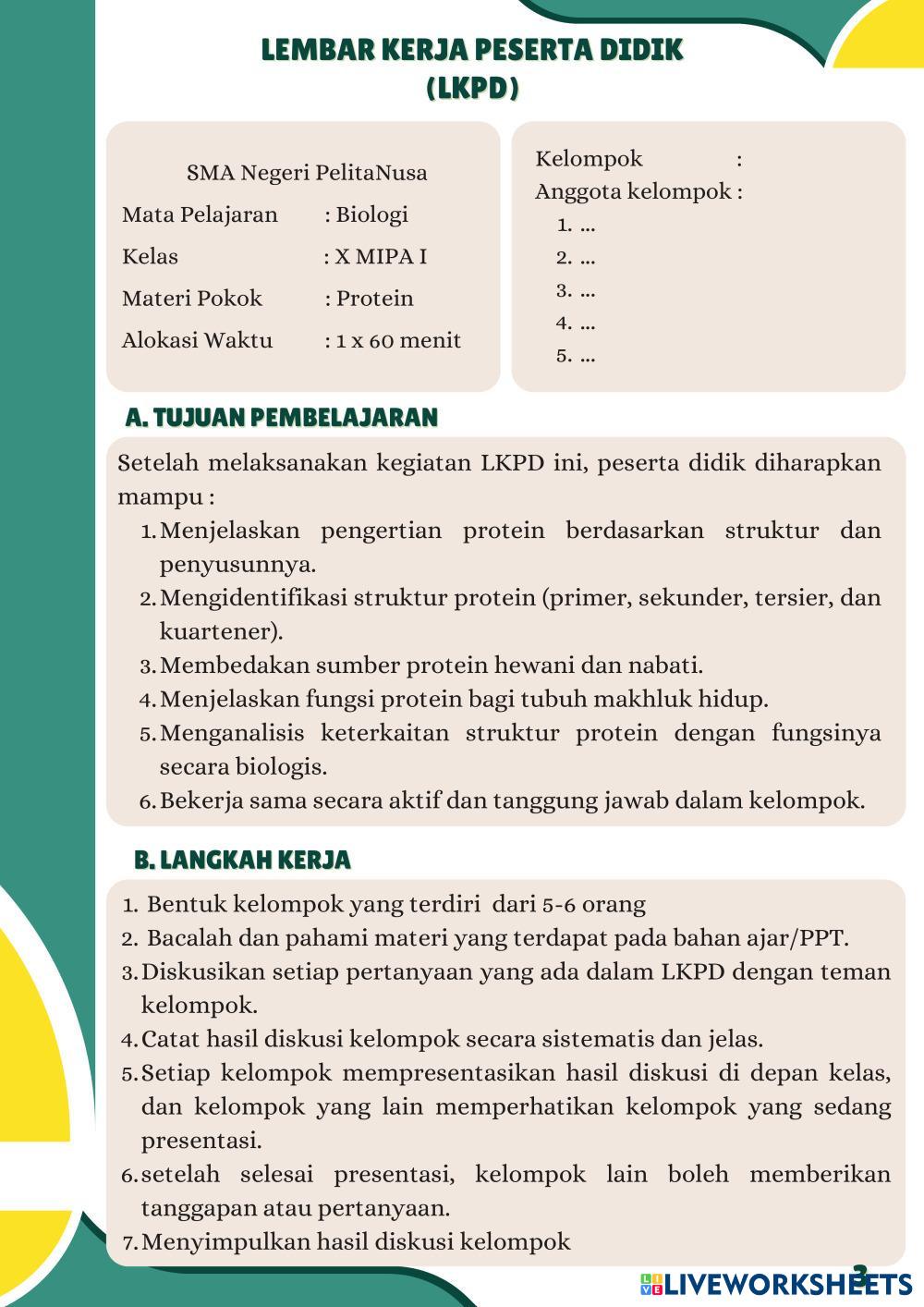 LEMBAR KERJA PESERTA DIDIK
(LKPD)

SMA Negeri PelitaNusa
Mata Pelajaran : Biologi
Kelas : X MIPA I
Materi Pokok : Protein
Alokasi Waktu : 1 x 60 menit

Kelompok :
Anggota kelompok :
1. ...
2. ...
3. ...
4. ...
5. ...

A. TUJUAN PEMBELAJARAN

Setelah melaksanakan kegiatan LKPD ini, peserta didik diharapkan mampu :
1. Menjelaskan pengertian protein berdasarkan struktur dan penyusunnya.
2. Mengidentifikasi struktur protein (primer, sekunder, tersier, dan kuartener).
3. Membedakan sumber protein hewani dan nabati.
4. Menjelaskan fungsi protein bagi tubuh makhluk hidup.
5. Menganalisis keterkaitan struktur protein dengan fungsinya secara biologis.
6. Bekerja sama secara aktif dan tanggung jawab dalam kelompok.

B. LANGKAH KERJA

1. Bentuk kelompok yang terdiri dari 5-6 orang
2. Bacalah dan pahami materi yang terdapat pada bahan ajar/PPT.
3. Diskusikan setiap pertanyaan yang ada dalam LKPD dengan teman kelompok.
4. Catat hasil diskusi kelompok secara sistematis dan jelas.
5. Setiap kelompok mempresentasikan hasil diskusi di depan kelas, dan kelompok yang lain memperhatikan kelompok yang sedang presentasi.
6. setelah selesai presentasi, kelompok lain boleh memberikan tanggapan atau pertanyaan.
7. Menyimpulkan hasil diskusi kelompok

3

LIVEWORKSHEETS